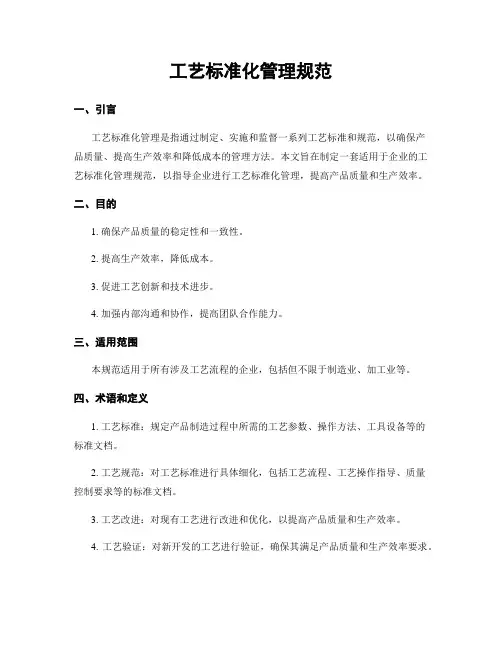 工艺标准化管理规范

一、引言

工艺标准化管理是指通过制定、实施和监督一系列工艺标准和规范，以确保产品质量、提高生产效率和降低成本的管理方法。本文旨在制定一套适用于企业的工艺标准化管理规范，以指导企业进行工艺标准化管理，提高产品质量和生产效率。

二、目的

1. 确保产品质量的稳定性和一致性。

2. 提高生产效率，降低成本。

3. 促进工艺创新和技术进步。

4. 加强内部沟通和协作，提高团队合作能力。

三、适用范围

本规范适用于所有涉及工艺流程的企业，包括但不限于制造业、加工业等。

四、术语和定义

1. 工艺标准：规定产品制造过程中所需的工艺参数、操作方法、工具设备等的标准文档。

2. 工艺规范：对工艺标准进行具体细化，包括工艺流程、工艺操作指导、质量控制要求等的标准文档。

3. 工艺改进：对现有工艺进行改进和优化，以提高产品质量和生产效率。

4. 工艺验证：对新开发的工艺进行验证，确保其满足产品质量和生产效率要求。